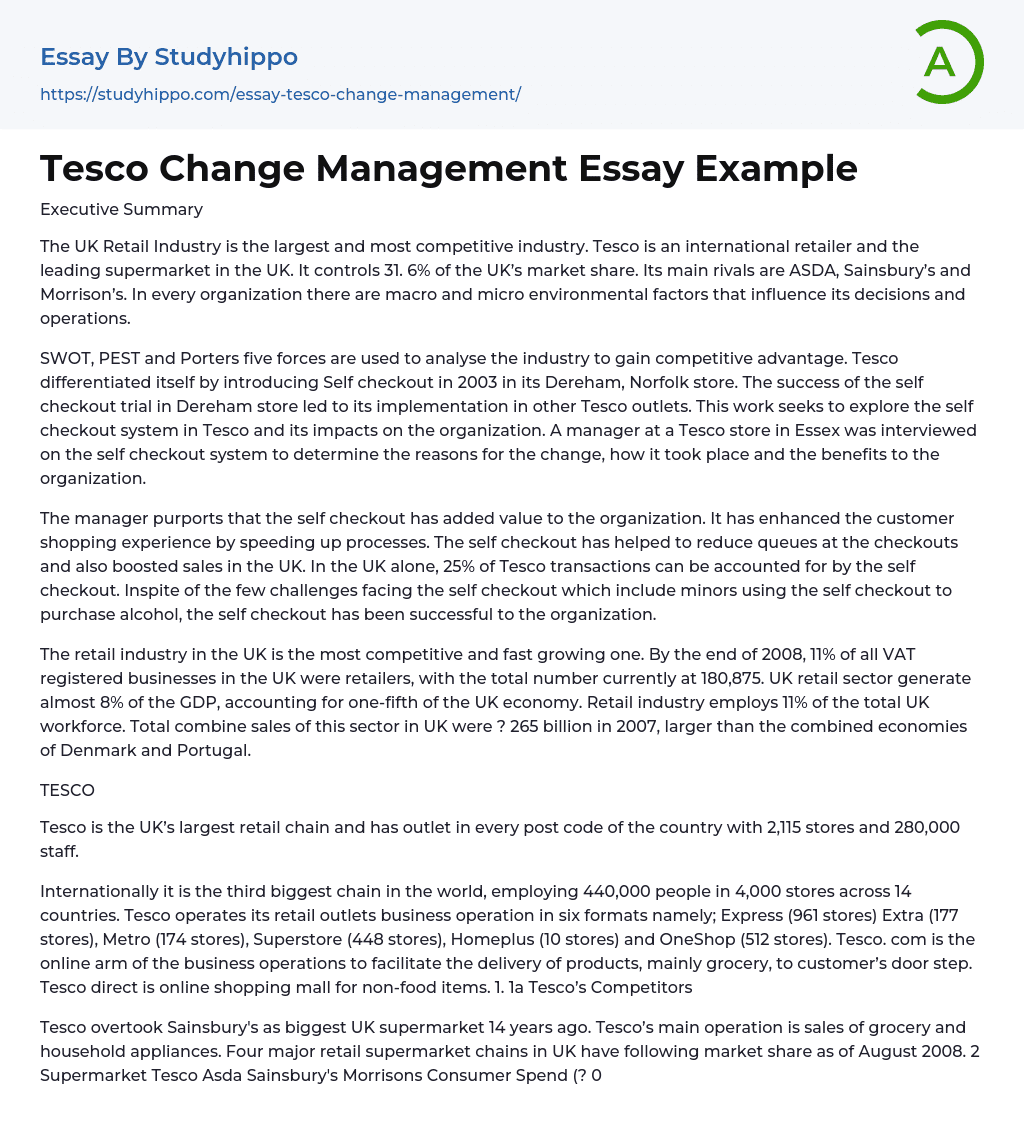 Essay By Studyhippo
https://studyhippo.com/essay-tesco-change-management/

A

Tesco Change Management Essay Example

Executive Summary

The UK Retail Industry is the largest and most competitive industry. Tesco is an international retailer and the leading supermarket in the UK. It controls 31. 6% of the UK's market share. Its main rivals are ASDA, Sainsbury's and Morrison's. In every organization there are macro and micro environmental factors that influence its decisions and operations.

SWOT, PEST and Porters five forces are used to analyse the industry to gain competitive advantage. Tesco differentiated itself by introducing Self checkout in 2003 in its Dereham, Norfolk store. The success of the self checkout trial in Dereham store led to its implementation in other Tesco outlets. This work seeks to explore the self checkout system in Tesco and its impacts on the organization. A manager at a Tesco store in Essex was interviewed on the self checkout system to determine the reasons for the change, how it took place and the benefits to the organization.

The manager purports that the self checkout has added value to the organization. It has enhanced the customer shopping experience by speeding up processes. The self checkout has helped to reduce queues at the checkouts and also boosted sales in the UK. In the UK alone, 25% of Tesco transactions can be accounted for by the self checkout. Inspite of the few challenges facing the self checkout which include minors using the self checkout to purchase alcohol, the self checkout has been successful to the organization.

The retail industry in the UK is the most competitive and fast growing one. By the end of 2008, 11% of all VAT registered businesses in the UK were retailers, with the total number currently at 180,875. UK retail sector generate almost 8% of the GDP, accounting for one-fifth of the UK economy. Retail industry employs 11% of the total UK workforce. Total combine sales of this sector in UK were ? 265 billion in 2007, larger than the combined economies of Denmark and Portugal.

TESCO

Tesco is the UK's largest retail chain and has outlet in every post code of the country with 2,115 stores and 280,000 staff.

Internationally it is the third biggest chain in the world, employing 440,000 people in 4,000 stores across 14 countries. Tesco operates its retail outlets business operation in six formats namely; Express (961 stores) Extra (177 stores), Metro (174 stores), Superstore (448 stores), Homeplus (10 stores) and OneShop (512 stores). Tesco. com is the online arm of the business operations to facilitate the delivery of products, mainly grocery, to customer's door step. Tesco direct is online shopping mall for non-food items. 1. 1a Tesco's Competitors

Tesco overtook Sainsbury's as biggest UK supermarket 14 years ago. Tesco's main operation is sales of grocery and household appliances. Four major retail supermarket chains in UK have following market share as of August 2008. 2 Supermarket Tesco Asda Sainsbury's Morrisons Consumer Spend (? 0